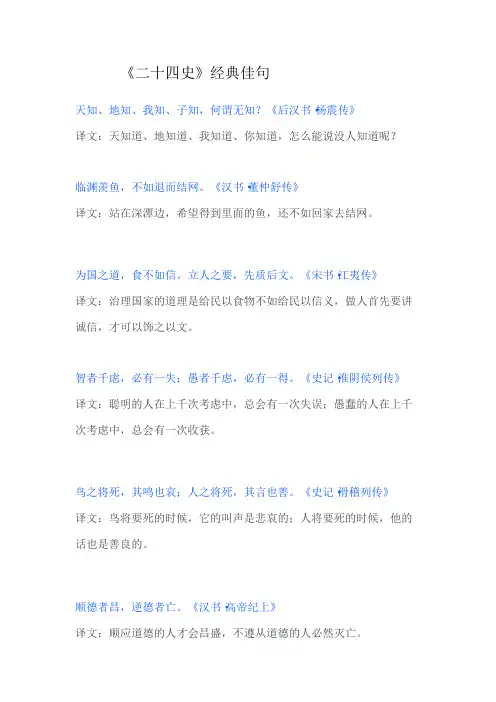 《二十四史》经典佳句

天知、地知、我知、子知，何谓无知？《后汉书 杨震传》

译文：天知道、地知道、我知道、你知道，怎么能说没人知道呢？

临渊羡鱼，不如退而结网。《汉书 董仲舒传》

译文：站在深潭边，希望得到里面的鱼，还不如回家去结网。

为国之道，食不如信。立人之要，先质后文。《宋书 江夷传》

译文：治理国家的道理是给民以食物不如给民以信义，做人首先要讲诚信，才可以饰之以文。

智者千虑，必有一失；愚者千虑，必有一得。《史记 淮阴侯列传》

译文：聪明的人在上千次考虑中，总会有一次失误；愚蠢的人在上千次考虑中，总会有一次收获。

鸟之将死，其鸣也哀；人之将死，其言也善。《史记 滑稽列传》

译文：鸟将要死的时候，它的叫声是悲哀的；人将要死的时候，他的话也是善良的。

顺德者昌，逆德者亡。《汉书 高帝纪上》

译文：顺应道德的人才会昌盛，不遵从道德的人必然灭亡。